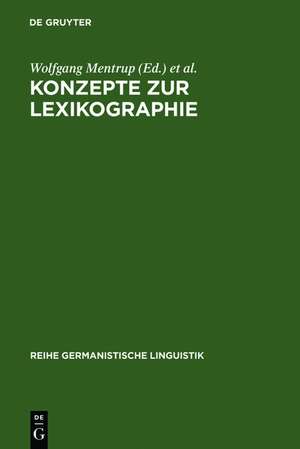 DE GRUYTER

Wolfgang Mentrup (Ed.) et al.

KONZEPTE ZUR LEXIKOGRAPHIE

REIHE GERMANISTISCHE LINGUISTIK

DE
G